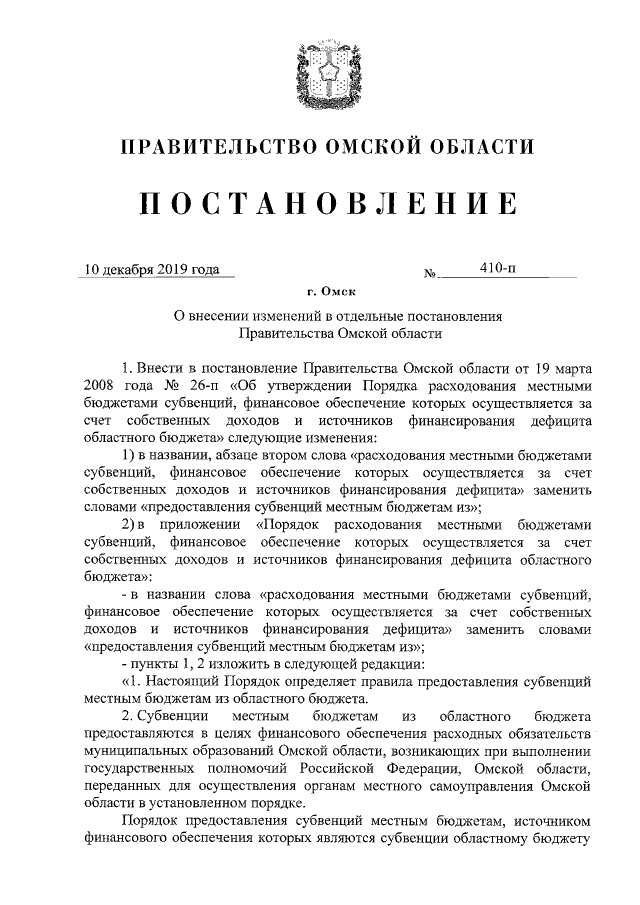 ПРАВИТЕЛЬСТВО ОМСКОЙ ОБЛАСТИ

ПОСТАНОВЛЕНИЕ

10 декабря 2019 года № 410-п

г. Омск

О внесении изменений в отдельные постановления Правительства Омской области

1. Внести в постановление Правительства Омской области от 19 марта 2008 года № 26-п «Об утверждении Порядка расходования местными бюджетами субвенций, финансовое обеспечение которых осуществляется за счет собственных доходов и источников финансирования дефицита областного бюджета» следующие изменения:

1) в названии, абзаце втором слова «расходования местными бюджетами субвенций, финансовое обеспечение которых осуществляется за счет собственных доходов и источников финансирования дефицита» заменить словами «предоставления субвенций местным бюджетам из»;

2) в приложении «Порядок расходования местными бюджетами субвенций, финансовое обеспечение которых осуществляется за счет собственных доходов и источников финансирования дефицита областного бюджета»:

- в названии слова «расходования местными бюджетами субвенций, финансовое обеспечение которых осуществляется за счет собственных доходов и источников финансирования дефицита» заменить словами «предоставления субвенций местным бюджетам из»;

- пункты 1, 2 изложить в следующей редакции:

«1. Настоящий Порядок определяет правила предоставления субвенций местным бюджетам из областного бюджета.

2. Субвенции местным бюджетам из областного бюджета предоставляются в целях финансового обеспечения расходных обязательств муниципальных образований Омской области, возникающих при выполнении государственных полномочий Российской Федерации, Омской области, переданных для осуществления органам местного самоуправления Омской области в установленном порядке.

Порядок предоставления субвенций местным бюджетам, источником финансового обеспечения которых являются субвенции областному бюджету